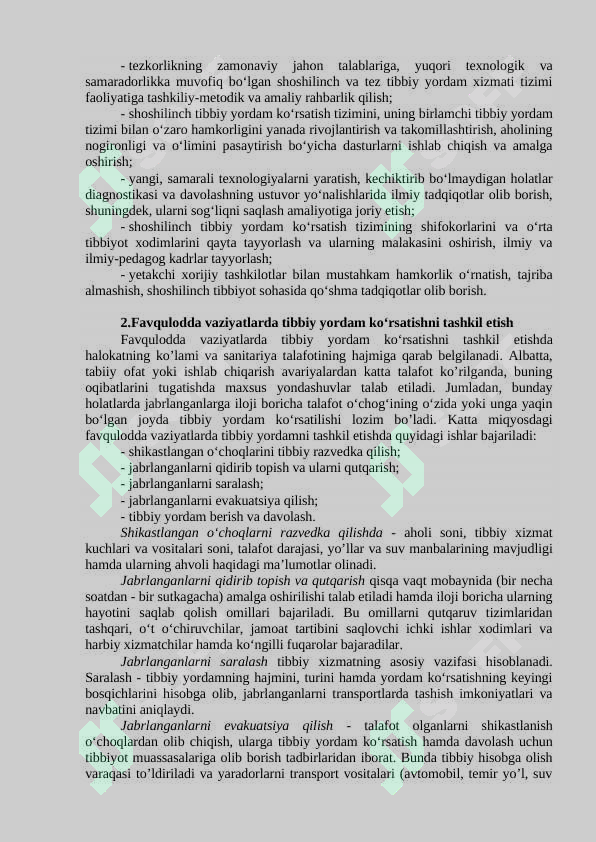 - tezkorlikning zamonaviy jahon talablariga, yuqori texnologik va samaradorlikka muvofiq bo‘lgan shoshilinch va tez tibbiy yordam xizmati tizimi faoliyatiga tashkiliy-metodik va amaliy rahbarlik qilish;

- shoshilinch tibbiy yordam ko‘rsatish tizimini, uning birlamchi tibbiy yordam tizimi bilan o‘zaro hamkorligini yanada rivojlantirish va takomillashtirish, aholining nogironligi va o‘limini pasaytirish bo‘yicha dasturlarni ishlab chiqish va amalga oshirish;

- yangi, samarali texnologiyalarni yaratish, kechiktirib bo‘lmaydigan holatlar diagnostikasi va davolashning ustuvor yo‘nalishlarida ilmiy tadqiqotlar olib borish, shuningdek, ularni sog‘liqni saqlash amaliyotiga joriy etish;

- shoshilinch tibbiy yordam ko‘rsatish tizimining shifokorlarini va o‘rta tibbiyot xodimlarini qayta tayyorlash va ularning malakasini oshirish, ilmiy va ilmiy-pedagog kadrlar tayyorlash;

- yetakchi xorijiy tashkilotlar bilan mustahkam hamkorlik o‘rnatish, tajriba almashish, shoshilinch tibbiyot sohasida qo‘shma tadqiqotlar olib borish.

2.Favqulodda vaziyatlarda tibbiy yordam ko‘rsatishni tashkil etish

Favqulodda vaziyatlarda tibbiy yordam ko‘rsatishni tashkil etishda halokatning ko’lami va sanitariya talafotining hajmiga qarab belgilanadi. Albatta, tabiiy ofat yoki ishlab chiqarish avariyalardan katta talafot ko’rilganda, buning oqibatlarini tugatishda maxsus yondashuvlar talab etiladi. Jumladan, bunday holatlarda jabrlanganlarga iloji boricha talafot o‘chog‘ining o‘zida yoki unga yaqin bo‘lgan joyda tibbiy yordam ko‘rsatilishi lozim bo’ladi. Katta miqyosdagi favqulodda vaziyatlarda tibbiy yordamni tashkil etishda quyidagi ishlar bajariladi:

- shikastlangan o‘choqlarini tibbiy razvedka qilish;
- jabrlanganlarni qidirib topish va ularni qutqarish;
- jabrlanganlarni saralash;
- jabrlanganlarni evakuatsiya qilish;
- tibbiy yordam berish va davolash.

Shikastlangan o‘choqlarni razvedka qilishda - aholi soni, tibbiy xizmat kuchlari va vositalari soni, talafot darajasi, yo’llar va suv manbalarining mavjudligi hamda ularning ahvoli haqidagi ma’lumotlar olinadi.

Jabrlanganlarni qidirib topish va qutqarish qisqa vaqt mobaynida (bir necha soatdan - bir sutkagacha) amalga oshirilishi talab etiladi hamda iloji boricha ularning hayotini saqlab qolish omillari bajariladi. Bu omillarni qutqaruv tizimlaridan tashqari, o‘t o‘chiruvchilar, jamoat tartibini saqlovchi ichki ishlar xodimlari va harbiy xizmatchilar hamda ko‘ngilli fuqarolar bajaradilar.

Jabrlanganlarni saralash tibbiy xizmatning asosiy vazifasi hisoblanadi. Saralash - tibbiy yordamning hajmini, turini hamda yordam ko‘rsatishning keyingi bosqichlarini hisobga olib, jabrlanganlarni transportlarda tashish imkoniyatlari va navbatini aniqlaydi.

Jabrlanganlarni evakuatsiya qilish - talafot olganlarni shikastlanish o‘choqlardan olib chiqish, ularga tibbiy yordam ko‘rsatish hamda davolash uchun tibbiyot muassasalariga olib borish tadbirlaridan iborat. Bunda tibbiy hisobga olish varaqasi to’ldiriladi va yaradorlarni transport vositalari (avtomobil, temir yo’l, suv